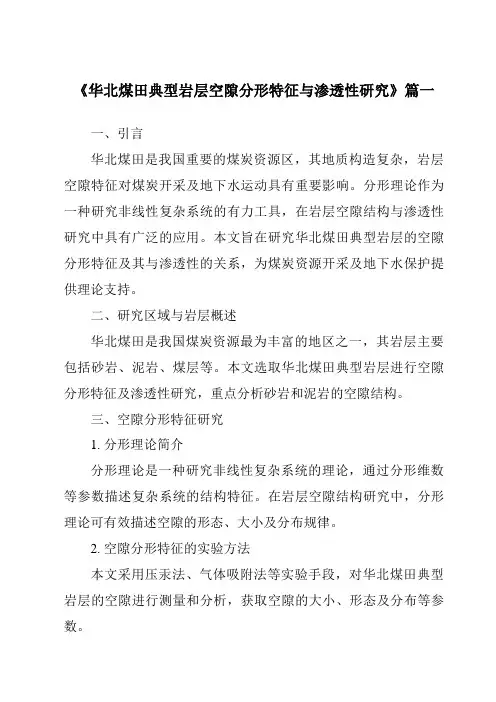 《华北煤田典型岩层空隙分形特征与渗透性研究》篇一

一、引言

华北煤田是我国重要的煤炭资源区，其地质构造复杂，岩层空隙特征对煤炭开采及地下水运动具有重要影响。分形理论作为一种研究非线性复杂系统的有力工具，在岩层空隙结构与渗透性研究中具有广泛的应用。本文旨在研究华北煤田典型岩层的空隙分形特征及其与渗透性的关系，为煤炭资源开采及地下水保护提供理论支持。

二、研究区域与岩层概述

华北煤田是我国煤炭资源最为丰富的地区之一，其岩层主要包括砂岩、泥岩、煤层等。本文选取华北煤田典型岩层进行空隙分形特征及渗透性研究，重点分析砂岩和泥岩的空隙结构。

三、空隙分形特征研究

1. 分形理论简介

分形理论是一种研究非线性复杂系统的理论，通过分形维数等参数描述复杂系统的结构特征。在岩层空隙结构研究中，分形理论可有效描述空隙的形态、大小及分布规律。

2. 空隙分形特征的实验方法

本文采用压汞法、气体吸附法等实验手段，对华北煤田典型岩层的空隙进行测量和分析，获取空隙的大小、形态及分布等参数。